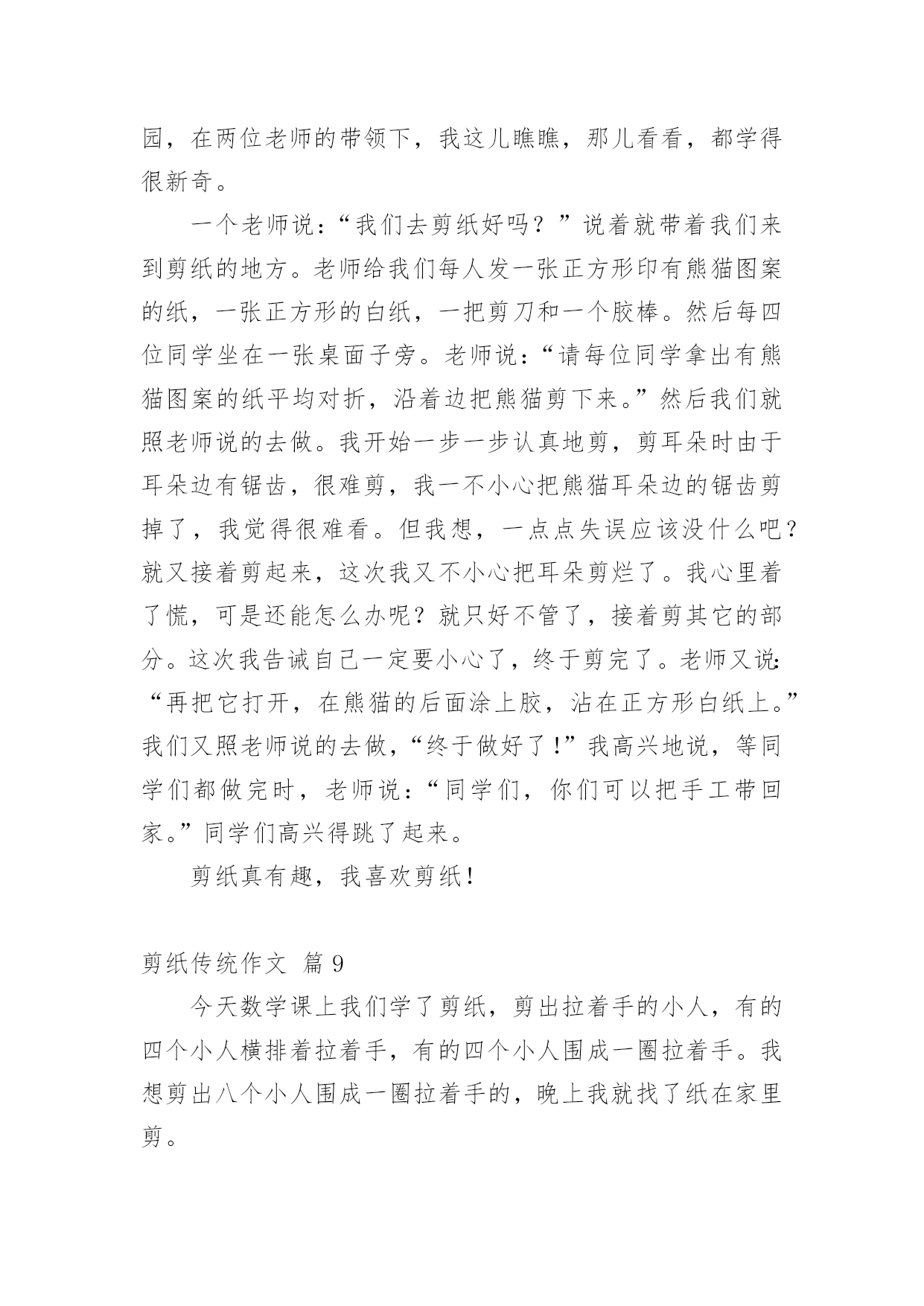 园，在两位老师的带领下，我这儿瞧瞧，那儿看看，都学得很新奇。

一个老师说：“我们去剪纸好吗？”说着就带着我们来到剪纸的地方。老师给我们每人发一张正方形印有熊猫图案的纸，一张正方形的白纸，一把剪刀和一个胶棒。然后每四位同学坐在一张桌面子旁。老师说：“请每位同学拿出有熊猫图案的纸平均对折，沿着边把熊猫剪下来。”然后我们就照老师说的去做。我开始一步一步认真地剪，剪耳朵时由于耳朵边有锯齿，很难剪，我一不小心把熊猫耳朵边的锯齿剪掉了，我觉得很难看。但我想，一点点失误应该没什么吧？就又接着剪起来，这次我又不小心把耳朵剪烂了。我心里着了慌，可是还能怎么办呢？就只好不管了，接着剪其它的部分。这次我告诫自己一定要小心了，终于剪完了。老师又说：“再把它打开，在熊猫的后面涂上胶，沾在正方形白纸上。”我们又照老师说的去做，“终于做好了！”我高兴地说，等同学们都做完时，老师说：“同学们，你们可以把手工带回家。”同学们高兴得跳了起来。

剪纸真有趣，我喜欢剪纸！

剪纸传统作文 篇 9

今天数学课上我们学了剪纸，剪出拉着手的小人，有的四个小人横排着拉着手，有的四个小人围成一圈拉着手。我想剪出八个小人围成一圈拉着手的，晚上我就找了纸在家里剪。